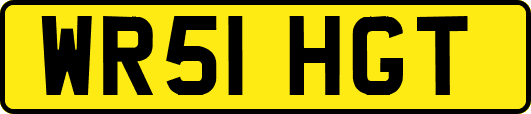 WR51 HGT